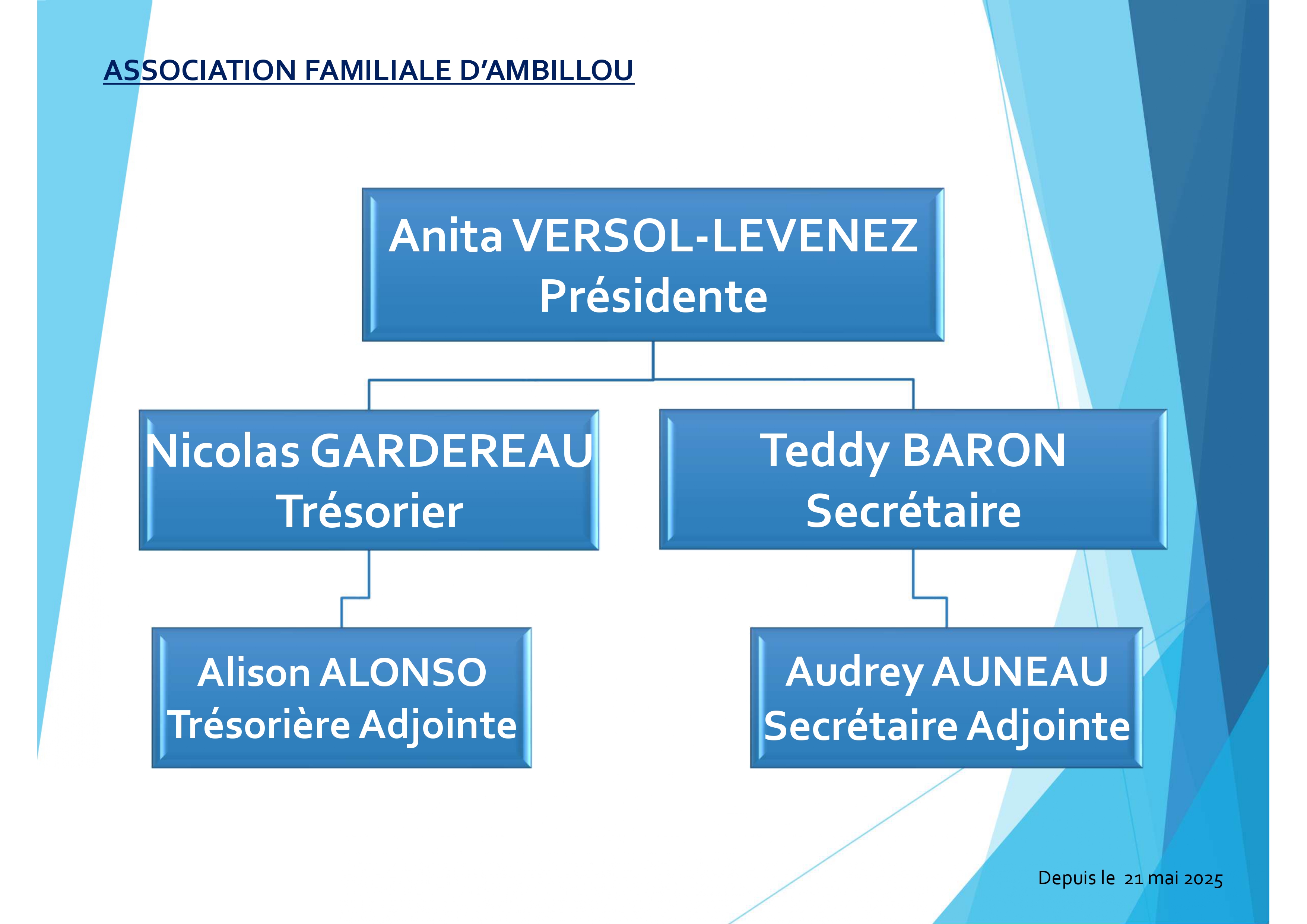 ASSOCIATION FAMILIALE D'AMBILLOU

Anita VERSOL-LEVENEZ
Présidente

Nicolas GARDEREAU
Trésorier

Teddy BARON
Secrétaire

Alison ALONSO
Trésorière Adjointe

Audrey AUNEAU
Secrétaire Adjointe

Depuis le 21 mai 2025